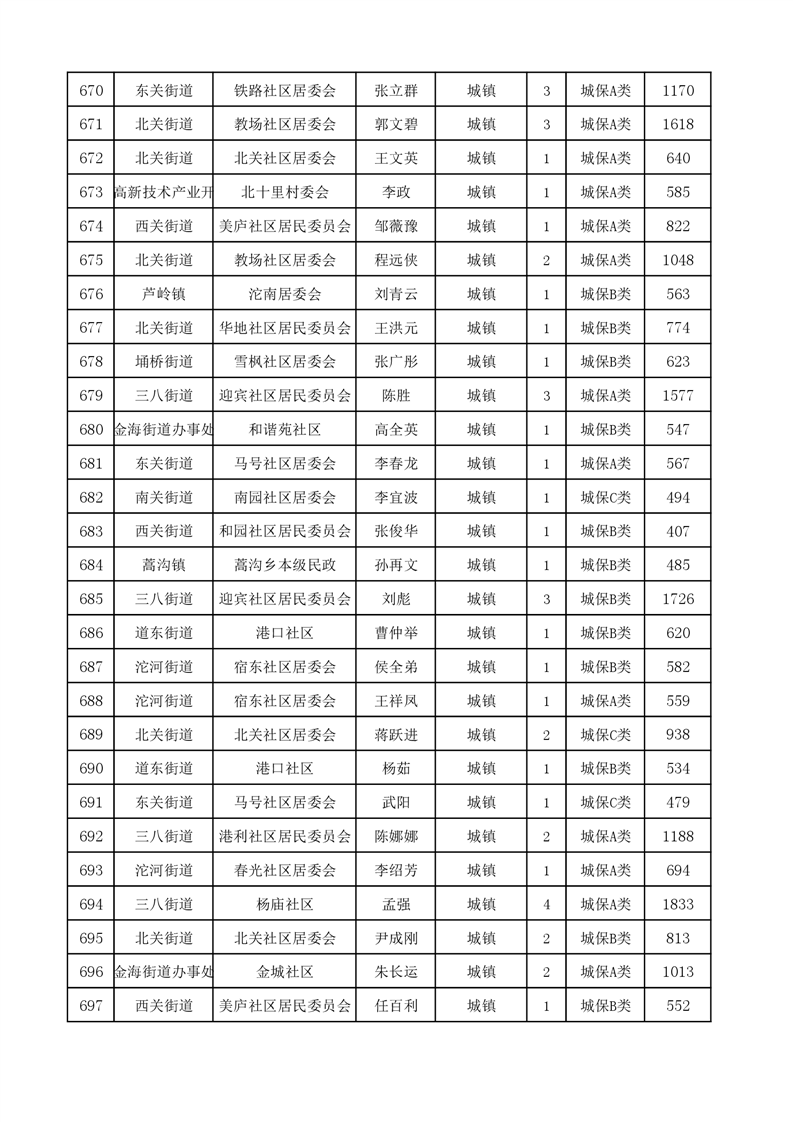 | 670 | 东关街道 | 铁路社区居委会 | 张立群 | 城镇 | 3 | 城保A类 | 1170 |
|---|---|---|---|---|---|---|---|
| 671 | 北关街道 | 教场社区居委会 | 郭文碧 | 城镇 | 3 | 城保A类 | 1618 |
| 672 | 北关街道 | 北关社区居委会 | 王文英 | 城镇 | 1 | 城保A类 | 640 |
| 673 | 高新技术产业开 | 北十里村委会 | 李政 | 城镇 | 1 | 城保A类 | 585 |
| 674 | 西关街道 | 美庐社区居民委员会 | 邹薇豫 | 城镇 | 1 | 城保A类 | 822 |
| 675 | 北关街道 | 教场社区居委会 | 程远侠 | 城镇 | 2 | 城保A类 | 1048 |
| 676 | 芦岭镇 | 沱南居委会 | 刘青云 | 城镇 | 1 | 城保B类 | 563 |
| 677 | 北关街道 | 华地社区居民委员会 | 王洪元 | 城镇 | 1 | 城保B类 | 774 |
| 678 | 埇桥街道 | 雪枫社区居委会 | 张广彤 | 城镇 | 1 | 城保B类 | 623 |
| 679 | 三八街道 | 迎宾社区居民委员会 | 陈胜 | 城镇 | 3 | 城保A类 | 1577 |
| 680 | 金海街道办事处 | 和谐苑社区 | 高全英 | 城镇 | 1 | 城保B类 | 547 |
| 681 | 东关街道 | 马号社区居委会 | 李春龙 | 城镇 | 1 | 城保A类 | 567 |
| 682 | 南关街道 | 南园社区居委会 | 李宜波 | 城镇 | 1 | 城保C类 | 494 |
| 683 | 西关街道 | 和园社区居民委员会 | 张俊华 | 城镇 | 1 | 城保B类 | 407 |
| 684 | 蒿沟镇 | 蒿沟乡本级民政 | 孙再文 | 城镇 | 1 | 城保B类 | 485 |
| 685 | 三八街道 | 迎宾社区居民委员会 | 刘彪 | 城镇 | 3 | 城保B类 | 1726 |
| 686 | 道东街道 | 港口社区 | 曹仲举 | 城镇 | 1 | 城保B类 | 620 |
| 687 | 沱河街道 | 宿东社区居委会 | 侯全弟 | 城镇 | 1 | 城保B类 | 582 |
| 688 | 沱河街道 | 宿东社区居委会 | 王祥凤 | 城镇 | 1 | 城保A类 | 559 |
| 689 | 北关街道 | 北关社区居委会 | 蒋跃进 | 城镇 | 2 | 城保C类 | 938 |
| 690 | 道东街道 | 港口社区 | 杨茹 | 城镇 | 1 | 城保B类 | 534 |
| 691 | 东关街道 | 马号社区居委会 | 武阳 | 城镇 | 1 | 城保C类 | 479 |
| 692 | 三八街道 | 港利社区居民委员会 | 陈娜娜 | 城镇 | 2 | 城保A类 | 1188 |
| 693 | 沱河街道 | 春光社区居委会 | 李绍芳 | 城镇 | 1 | 城保A类 | 694 |
| 694 | 三八街道 | 杨庙社区 | 孟强 | 城镇 | 4 | 城保A类 | 1833 |
| 695 | 北关街道 | 北关社区居委会 | 尹成刚 | 城镇 | 2 | 城保B类 | 813 |
| 696 | 金海街道办事处 | 金城社区 | 朱长运 | 城镇 | 2 | 城保A类 | 1013 |
| 697 | 西关街道 | 美庐社区居民委员会 | 任百利 | 城镇 | 1 | 城保B类 | 552 |